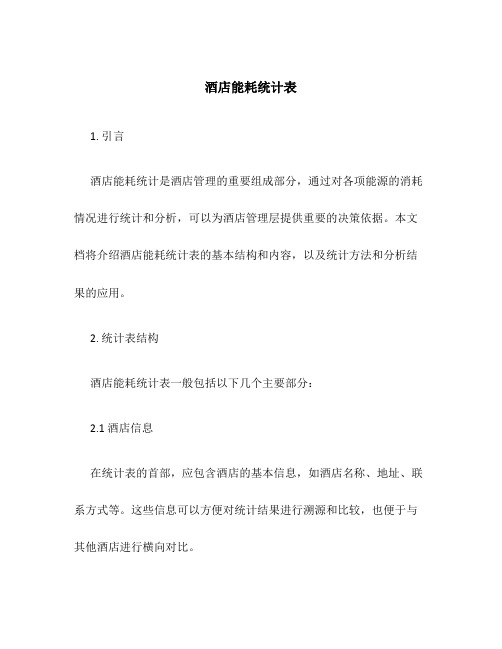 酒店能耗统计表

1. 引言

酒店能耗统计是酒店管理的重要组成部分，通过对各项能源的消耗情况进行统计和分析，可以为酒店管理层提供重要的决策依据。本文档将介绍酒店能耗统计表的基本结构和内容，以及统计方法和分析结果的应用。

2. 统计表结构

酒店能耗统计表一般包括以下几个主要部分：

2.1 酒店信息

在统计表的首部，应包含酒店的基本信息，如酒店名称、地址、联系方式等。这些信息可以方便对统计结果进行溯源和比较，也便于与其他酒店进行横向对比。